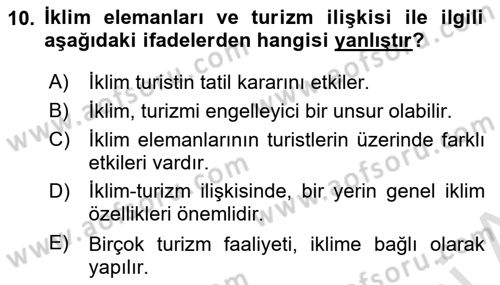 10. İklim elemanları ve turizm ilişkisi ile ilgili aşağıdaki ifadelerden hangisi yanlıştır?

A) İklim turistin tatil kararını etkiler.

B) İklim, turizmi engelleyici bir unsur olabilir.

C) İklim elemanlarının turistlerin üzerinde farklı etkileri vardır.

D) İklim-turizm ilişkisinde, bir yerin genel iklim özellikleri önemlidir.

E) Birçok turizm faaliyeti, iklime bağlı olarak yapılır.

www.aofsoru.com